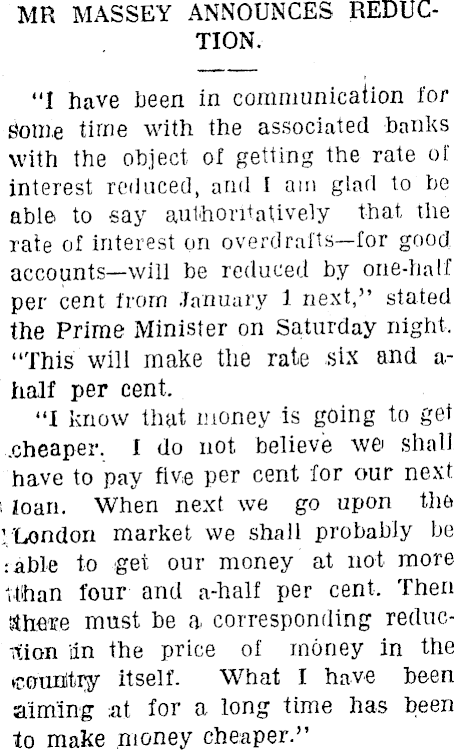 MR MASSEY ANNOUNCES REDUCTION.

"I have been in communication for some time with the associated banks with the object of getting the rate of interest reduced, and I am glad to be able to say authoritatively that the rate of interest on overdrafts—for good accounts—will be reduced by one-half per cent from January 1 next," stated the Prime Minister on Saturday night. "This will make the rate six and a-half per cent.

"I know that money is going to get cheaper. I do not believe we shall have to pay five per cent for our next loan. When next we go upon the London market we shall probably be able to get our money at not more than four and a-half per cent. Then there must be a corresponding reduction in the price of money in the country itself. What I have been aiming at for a long time has been to make money cheaper."